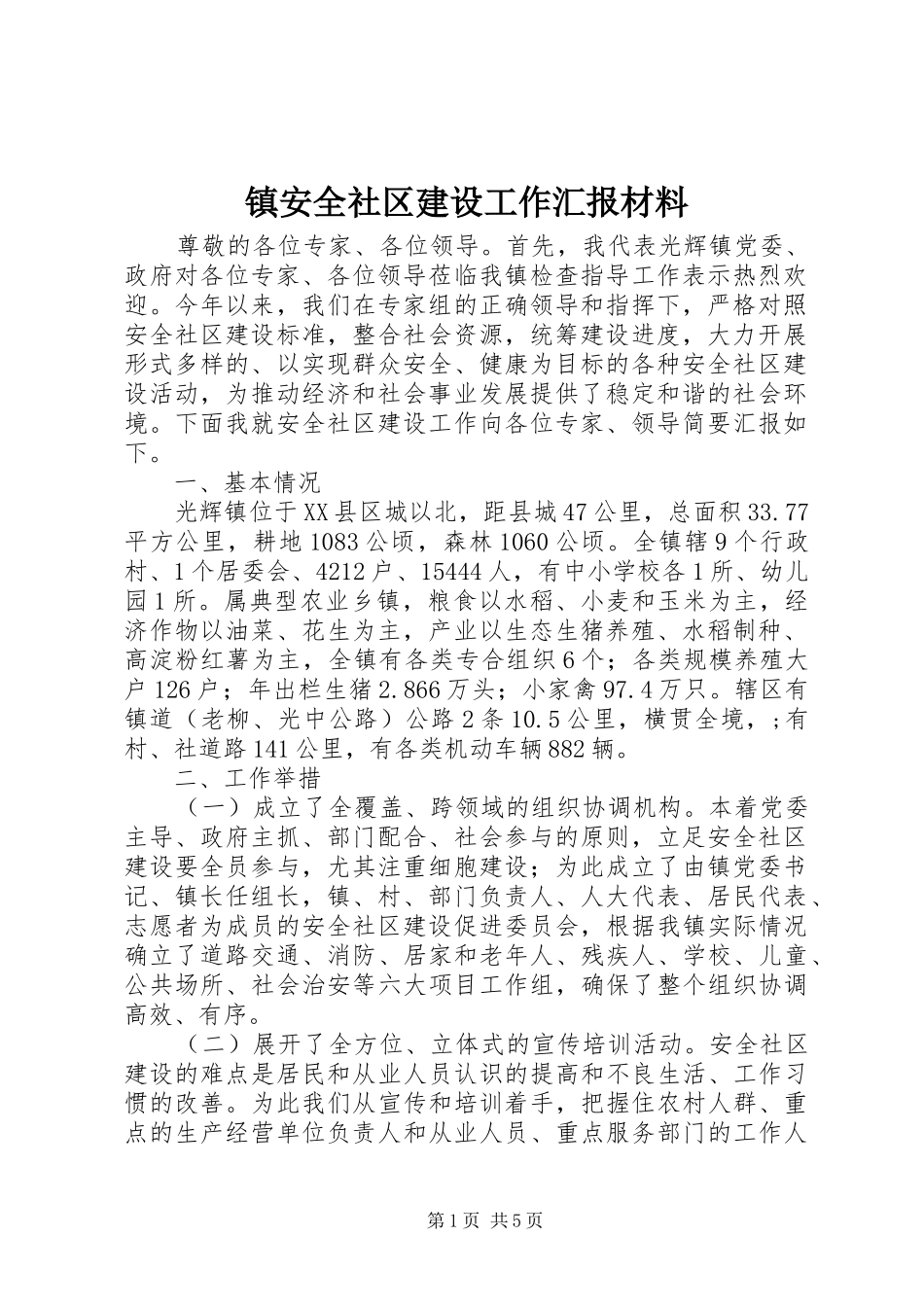 镇安全社区建设工作汇报材料

尊敬的各位专家、各位领导。首先，我代表光辉镇党委、政府对各位专家、各位领导莅临我镇检查指导工作表示热烈欢迎。今年以来，我们在专家组的正确领导和指挥下，严格对照安全社区建设标准，整合社会资源，统筹建设进度，大力开展形式多样的、以实现群众安全、健康为目标的各种安全社区建设活动，为推动经济和社会事业发展提供了稳定和谐的社会环境。下面我就安全社区建设工作向各位专家、领导简要汇报如下。

一、基本情况

光辉镇位于XX县区城以北，距县城47公里，总面积33.77平方公里，耕地1083公顷，森林1060公顷。全镇辖9个行政村、1个居委会、4212户、15444人，有中小学校各1所、幼儿园1所。属典型农业乡镇，粮食以水稻、小麦和玉米为主，经济作物以油菜、花生为主，产业以生态生猪养殖、水稻制种、高淀粉红薯为主，全镇有各类专合组织6个；各类规模养殖大户126户；年出栏生猪2.866万头；小家禽97.4万只。辖区有镇道（老柳、光中公路）公路2条10.5公里，横贯全境，;有村、社道路141公里，有各类机动车辆882辆。

二、工作举措

（一）成立了全覆盖、跨领域的组织协调机构。本着党委主导、政府主抓、部门配合、社会参与的原则，立足安全社区建设要全员参与，尤其注重细胞建设；为此成立了由镇党委书记、镇长任组长，镇、村、部门负责人、人大代表、居民代表、志愿者为成员的安全社区建设促进委员会，根据我镇实际情况确立了道路交通、消防、居家和老年人、残疾人、学校、儿童、公共场所、社会治安等六大项目工作组，确保了整个组织协调高效、有序。

（二）展开了全方位、立体式的宣传培训活动。安全社区建设的难点是居民和从业人员认识的提高和不良生活、工作习惯的改善。为此我们从宣传和培训着手，把握住农村人群、重点的生产经营单位负责人和从业人员、重点服务部门的工作人

第1页 共5页